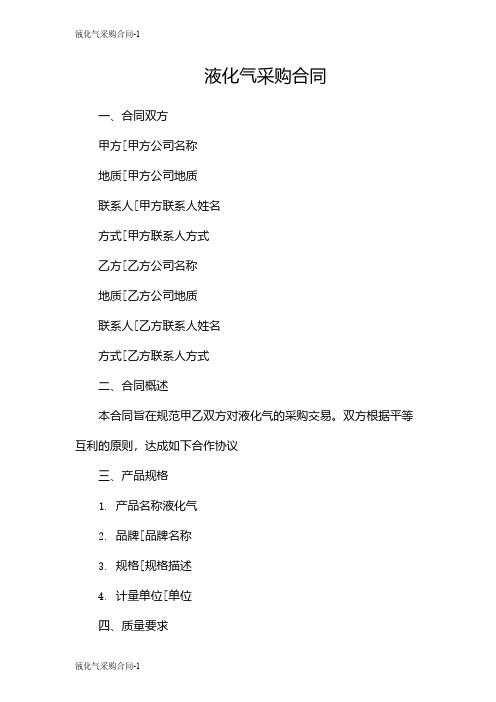 液化气采购合同-1

液化气采购合同

一、合同双方

甲方[甲方公司名称

地质[甲方公司地质

联系人[甲方联系人姓名

方式[甲方联系人方式

乙方[乙方公司名称

地质[乙方公司地质

联系人[乙方联系人姓名

方式[乙方联系人方式

二、合同概述

本合同旨在规范甲乙双方对液化气的采购交易。双方根据平等互利的原则，达成如下合作协议

三、产品规格

1. 产品名称液化气

2. 品牌[品牌名称

3. 规格[规格描述

4. 计量单位[单位

四、质量要求

液化气采购合同-1